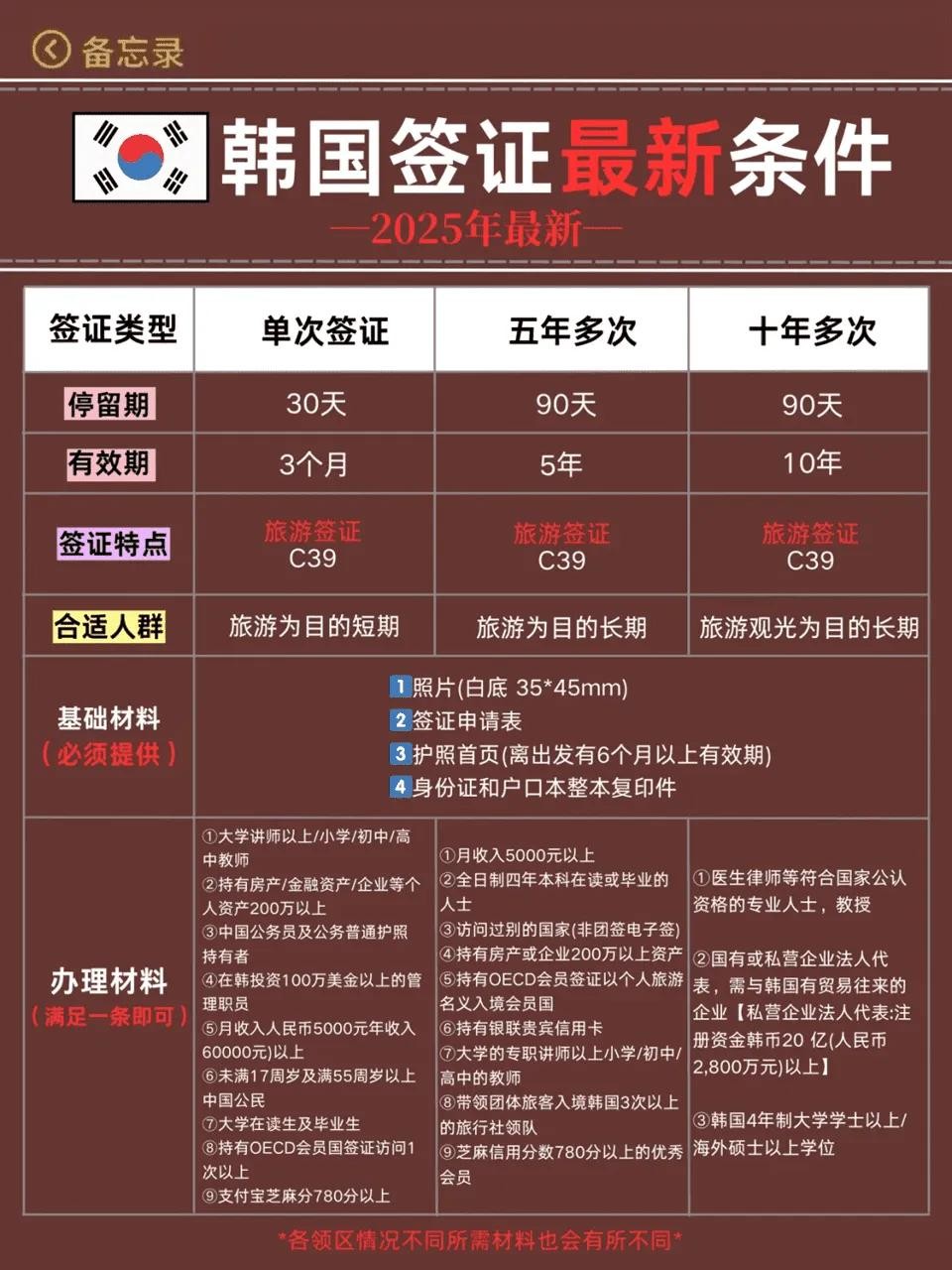 备忘录

韩国签证最新条件
—2025年最新—

| 签证类型 | 单次签证 | 五年多次 | 十年多次 |
|---|---|---|---|
| 停留期 | 30天 | 90天 | 90天 |
| 有效期 | 3个月 | 5年 | 10年 |
| 签证特点 | 旅游签证 C39 | 旅游签证 C39 | 旅游签证 C39 |
| 合适人群 | 旅游为目的短期 | 旅游为目的长期 | 旅游观光为目的长期 |
| 基础材料（必须提供） | 1 照片(白底 35*45mm) 2 签证申请表 3 护照首页(离出发有6个月以上有效期) 4 身份证和户口本整本复印件 | | |
| 办理材料（满足一条即可） | ①大学讲师以上/小学/初中/高中教师 ②持有房产/金融资产/企业等个人资产200万以上 ③中国公务员及公务普通护照持有者 ④在韩投资100万美金以上的管理职员 ⑤月收入人民币5000元年收入60000元)以上 ⑥未满17周岁及满55周岁以上中国公民 ⑦大学在读生及毕业生 ⑧持有OECD会员国签证访问1次以上 ⑨支付宝芝麻分780分以上 | ①月收入5000元以上 ②全日制四年本科在读或毕业的人士 ③访问过别的国家(非团签电子签) ④持有房产或企业200万以上资产 ⑤持有OECD会员签证以个人旅游名义入境会员国 ⑥持有银联贵宾信用卡 ⑦大学的专职讲师以上小学/初中/高中的教师 ⑧带领团体旅客入境韩国3次以上的旅行社领队 ⑨芝麻信用分数780分以上的优秀会员 | ①医生律师等符合国家公认资格的专业人士，教授 ②国有或私营企业法人代表，需与韩国有贸易往来的企业【私营企业法人代表:注册资金韩币20 亿(人民币2,800万元)以上】 ③韩国4年制大学学士以上/海外硕士以上学位 |

*各领区情况不同所需材料也会有所不同*